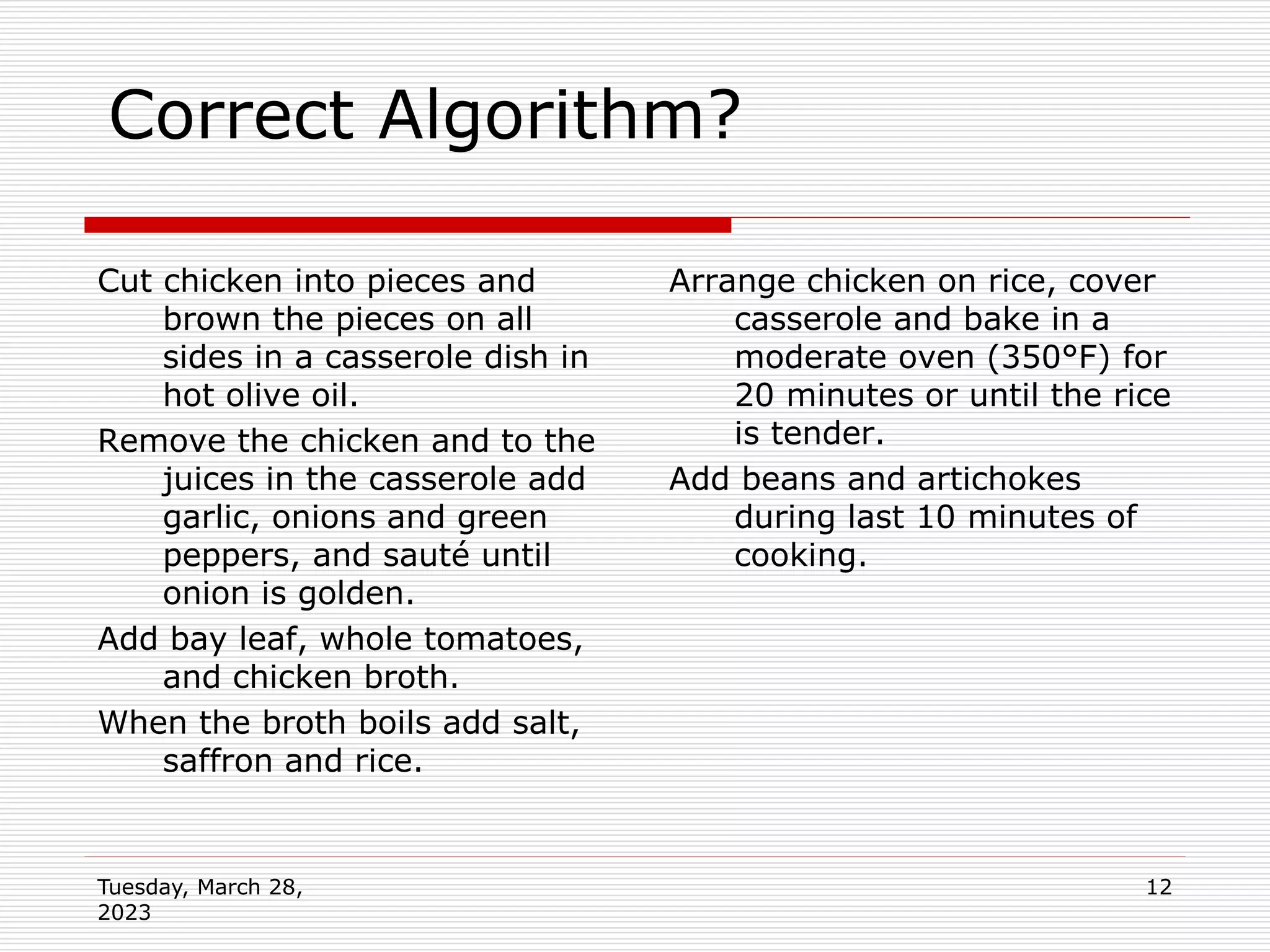 Correct Algorithm?

Cut chicken into pieces and brown the pieces on all sides in a casserole dish in hot olive oil.

Remove the chicken and to the juices in the casserole add garlic, onions and green peppers, and sauté until onion is golden.

Add bay leaf, whole tomatoes, and chicken broth.

When the broth boils add salt, saffron and rice.

Arrange chicken on rice, cover casserole and bake in a moderate oven (350°F) for 20 minutes or until the rice is tender.

Add beans and artichokes during last 10 minutes of cooking.

Tuesday, March 28, 2023

12